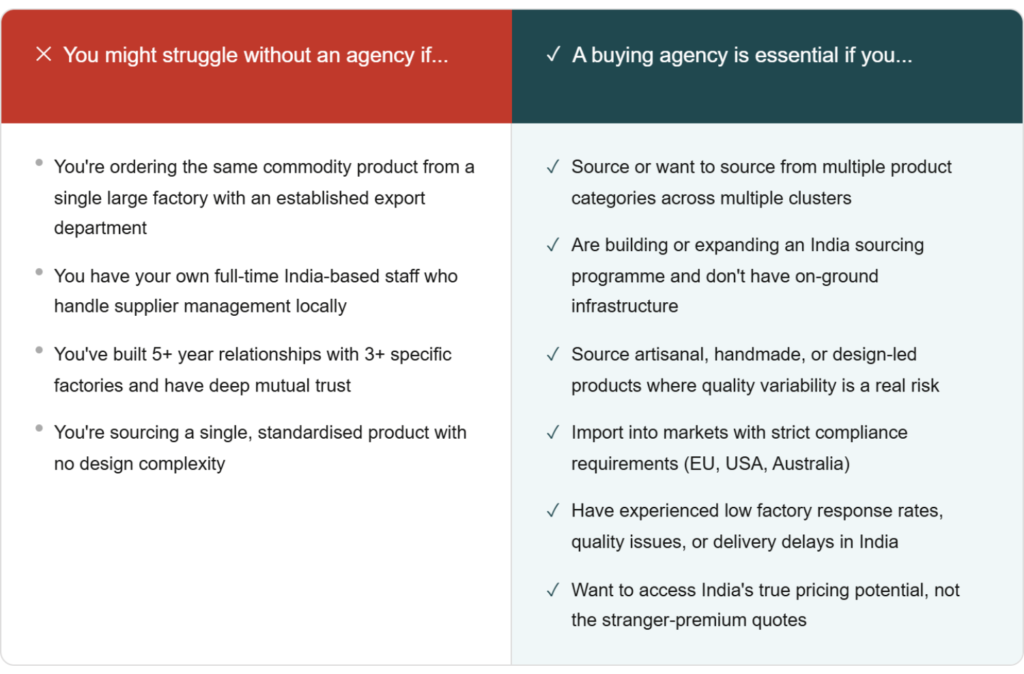 × You might struggle without an agency if...

• You're ordering the same commodity product from a single large factory with an established export department

• You have your own full-time India-based staff who handle supplier management locally

• You've built 5+ year relationships with 3+ specific factories and have deep mutual trust

• You're sourcing a single, standardised product with no design complexity

✓ A buying agency is essential if you...

✓ Source or want to source from multiple product categories across multiple clusters

✓ Are building or expanding an India sourcing programme and don't have on-ground infrastructure

✓ Source artisanal, handmade, or design-led products where quality variability is a real risk

✓ Import into markets with strict compliance requirements (EU, USA, Australia)

✓ Have experienced low factory response rates, quality issues, or delivery delays in India

✓ Want to access India's true pricing potential, not the stranger-premium quotes